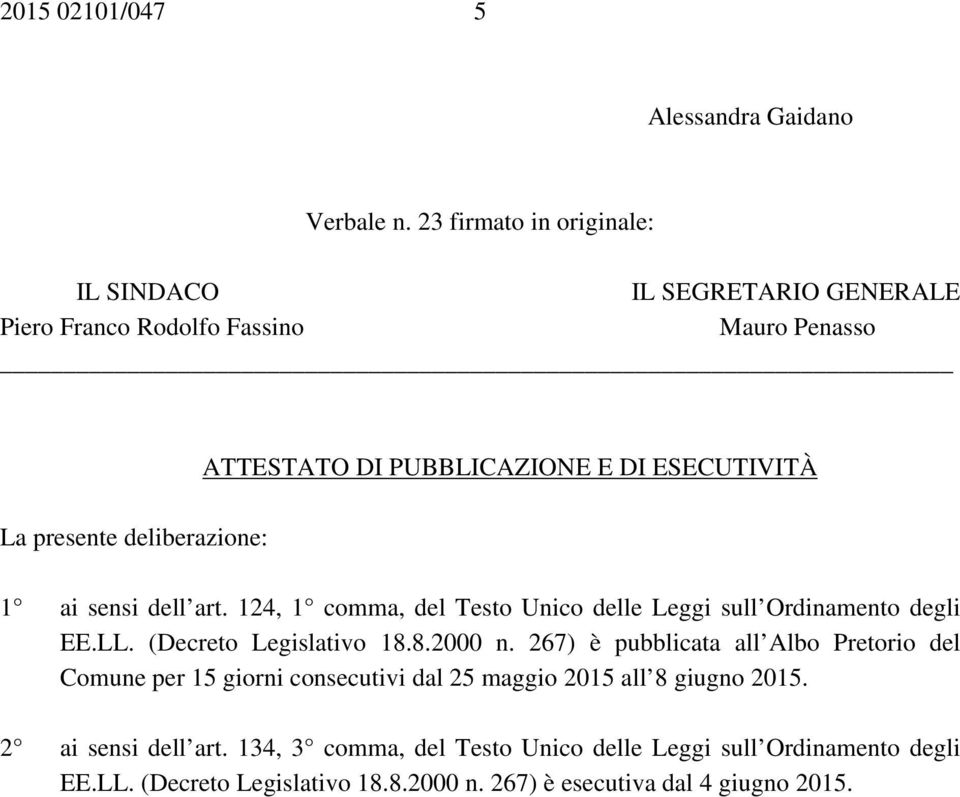 2015 02101/047 5

Alessandra Gaidano

Verbale n. 23 firmato in originale:

IL SINDACO
Piero Franco Rodolfo Fassino

IL SEGRETARIO GENERALE
Mauro Penasso

ATTESTATO DI PUBBLICAZIONE E DI ESECUTIVITÀ

La presente deliberazione:

1° ai sensi dell'art. 124, 1° comma, del Testo Unico delle Leggi sull'Ordinamento degli EE.LL. (Decreto Legislativo 18.8.2000 n. 267) è pubblicata all'Albo Pretorio del Comune per 15 giorni consecutivi dal 25 maggio 2015 all'8 giugno 2015.

2° ai sensi dell'art. 134, 3° comma, del Testo Unico delle Leggi sull'Ordinamento degli EE.LL. (Decreto Legislativo 18.8.2000 n. 267) è esecutiva dal 4 giugno 2015.